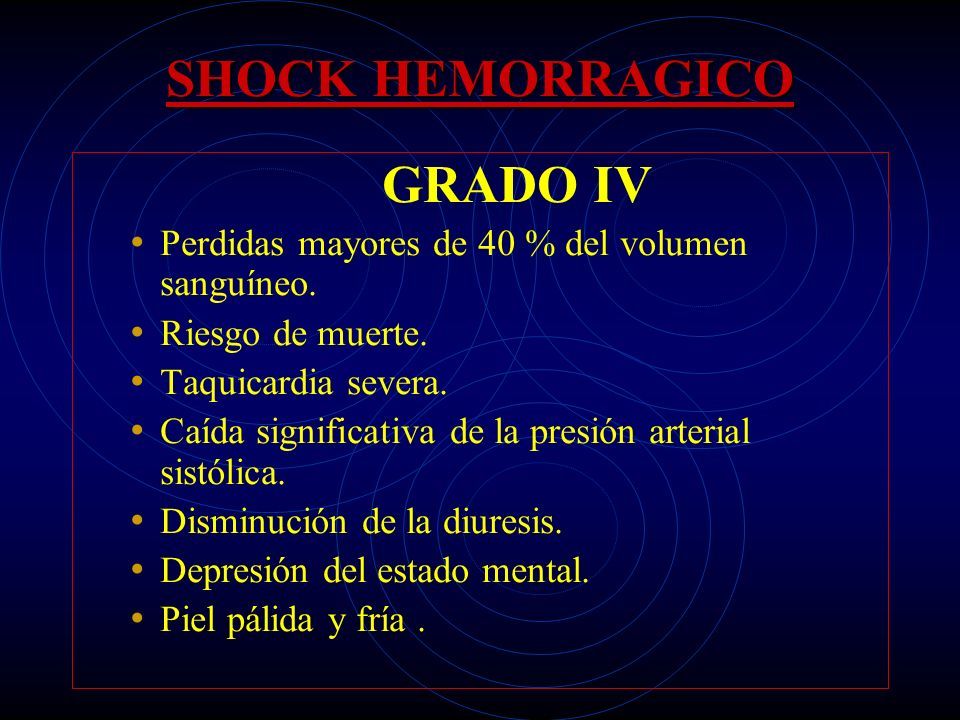 SHOCK HEMORRAGICO

GRADO IV

• Perdidas mayores de 40 % del volumen sanguíneo.
• Riesgo de muerte.
• Taquicardia severa.
• Caída significativa de la presión arterial sistólica.
• Disminución de la diuresis.
• Depresión del estado mental.
• Piel pálida y fría .